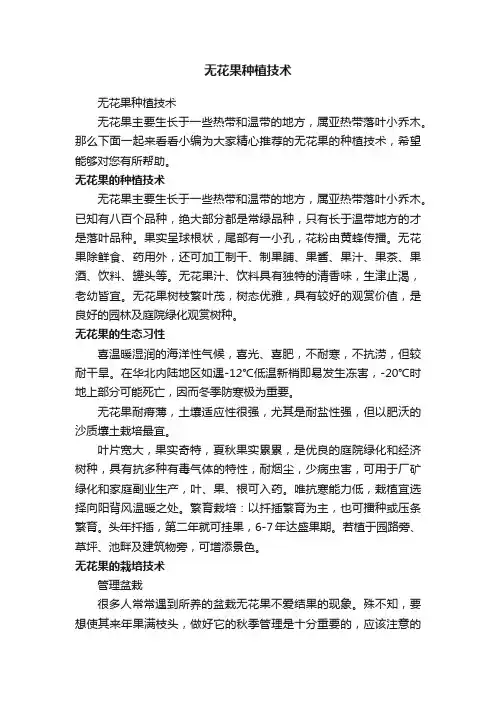 无花果种植技术

无花果种植技术

无花果主要生长于一些热带和温带的地方，属亚热带落叶小乔木。那么下面一起来看看小编为大家精心推荐的无花果的种植技术，希望能够对您有所帮助。

无花果的种植技术

无花果主要生长于一些热带和温带的地方，属亚热带落叶小乔木。已知有八百个品种，绝大部分都是常绿品种，只有长于温带地方的才是落叶品种。果实呈球根状，尾部有一小孔，花粉由黄蜂传播。无花果除鲜食、药用外，还可加工制干、制果脯、果酱、果汁、果茶、果酒、饮料、罐头等。无花果汁、饮料具有独特的清香味，生津止渴，老幼皆宜。无花果树枝繁叶茂，树态优雅，具有较好的观赏价值，是良好的园林及庭院绿化观赏树种。

无花果的生态习性

喜温暖湿润的海洋性气候，喜光、喜肥，不耐寒，不抗涝，但较耐干旱。在华北内陆地区如遇-12°C低温新梢即易发生冻害，-20°C时地上部分可能死亡，因而冬季防寒极为重要。

无花果耐瘠薄，土壤适应性很强，尤其是耐盐性强，但以肥沃的沙质壤土栽培最宜。

叶片宽大，果实奇特，夏秋果实累累，是优良的庭院绿化和经济树种，具有抗多种有毒气体的特性，耐烟尘，少病虫害，可用于厂矿绿化和家庭副业生产，叶、果、根可入药。唯抗寒能力低，栽植宜选择向阳背风温暖之处。繁育栽培：以扦插繁育为主，也可播种或压条繁育。头年扦插，第二年就可挂果，6-7年达盛果期。若植于园路旁、草坪、池畔及建筑物旁，可增添景色。

无花果的栽培技术

管理盆栽

很多人常常遇到所养的盆栽无花果不爱结果的现象。殊不知，要想使其来年果满枝头，做好它的秋季管理是十分重要的，应该注意的